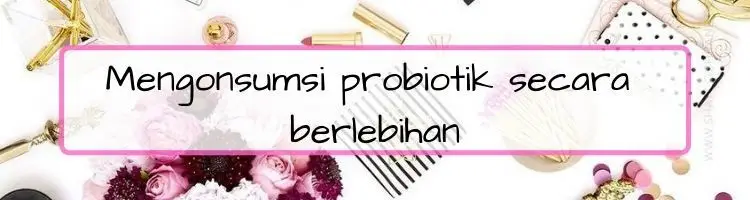 Mengonsumsi probiotik secara berlebihan